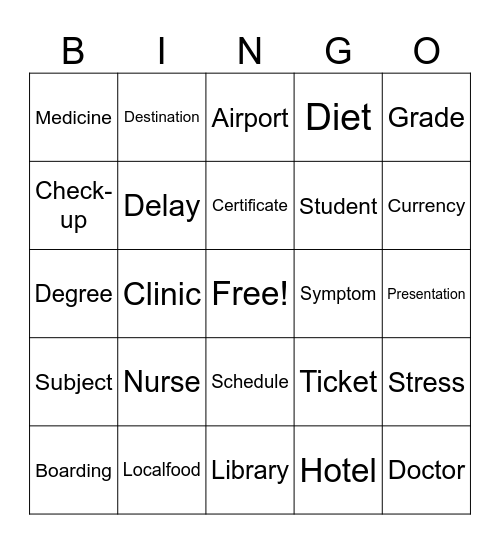 | B | I | N | G | O |
|---|---|---|---|---|
| Medicine | Destination | Airport | Diet | Grade |
| Check-up | Delay | Certificate | Student | Currency |
| Degree | Clinic | Free! | Symptom | Presentation |
| Subject | Nurse | Schedule | Ticket | Stress |
| Boarding | Localfood | Library | Hotel | Doctor |